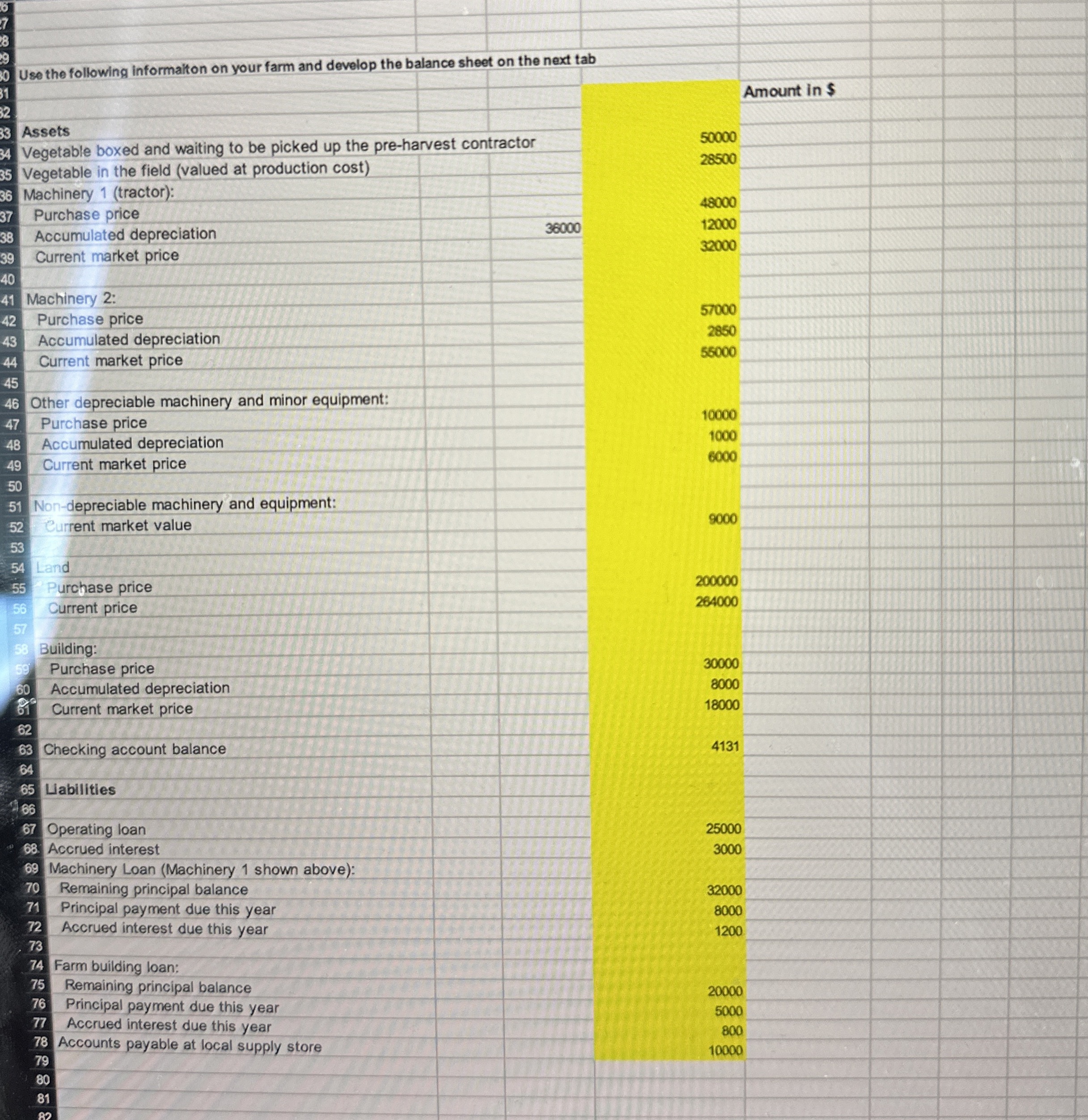 27
28
29
30 Use the following informaiton on your farm and develop the balance sheet on the next tab
31 Amount in $
32
33 Assets
34 Vegetable boxed and waiting to be picked up the pre-harvest contractor 50000
35 Vegetable in the field (valued at production cost) 28500
36 Machinery 1 (tractor):
37 Purchase price 48000
38 Accumulated depreciation 36000 12000
39 Current market price 32000
40
41 Machinery 2:
42 Purchase price 57000
43 Accumulated depreciation 2850
44 Current market price 55000
45
46 Other depreciable machinery and minor equipment:
47 Purchase price 10000
48 Accumulated depreciation 1000
49 Current market price 6000
50
51 Non-depreciable machinery and equipment:
52 Current market value 9000
53
54 Land
55 Purchase price 200000
56 Current price 264000
57
58 Building:
59 Purchase price 30000
60 Accumulated depreciation 8000
61 Current market price 18000
62
63 Checking account balance 4131
64
65 Liabilities
66
67 Operating loan 25000
68 Accrued interest 3000
69 Machinery Loan (Machinery 1 shown above):
70 Remaining principal balance 32000
71 Principal payment due this year 8000
72 Accrued interest due this year 1200
73
74 Farm building loan:
75 Remaining principal balance 20000
76 Principal payment due this year 5000
77 Accrued interest due this year 800
78 Accounts payable at local supply store 10000
79
80
81
82